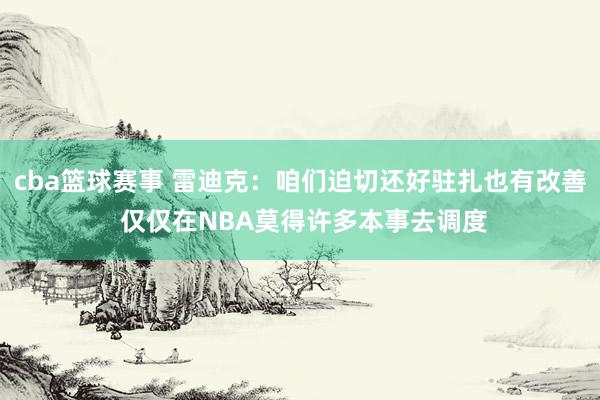 cba篮球赛事 雷迪克：咱们迫切还好驻扎也有改善 仅仅在NBA莫得许多本事去调度